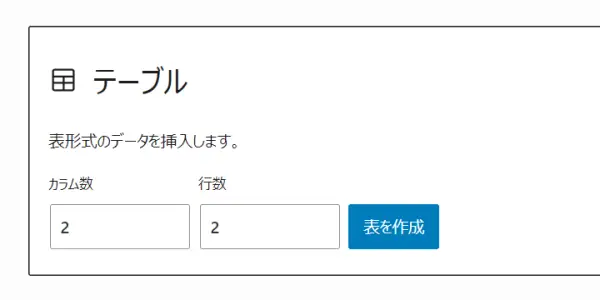 テーブル

表形式のデータを挿入します。

カラム数
2

行数
2

表を作成